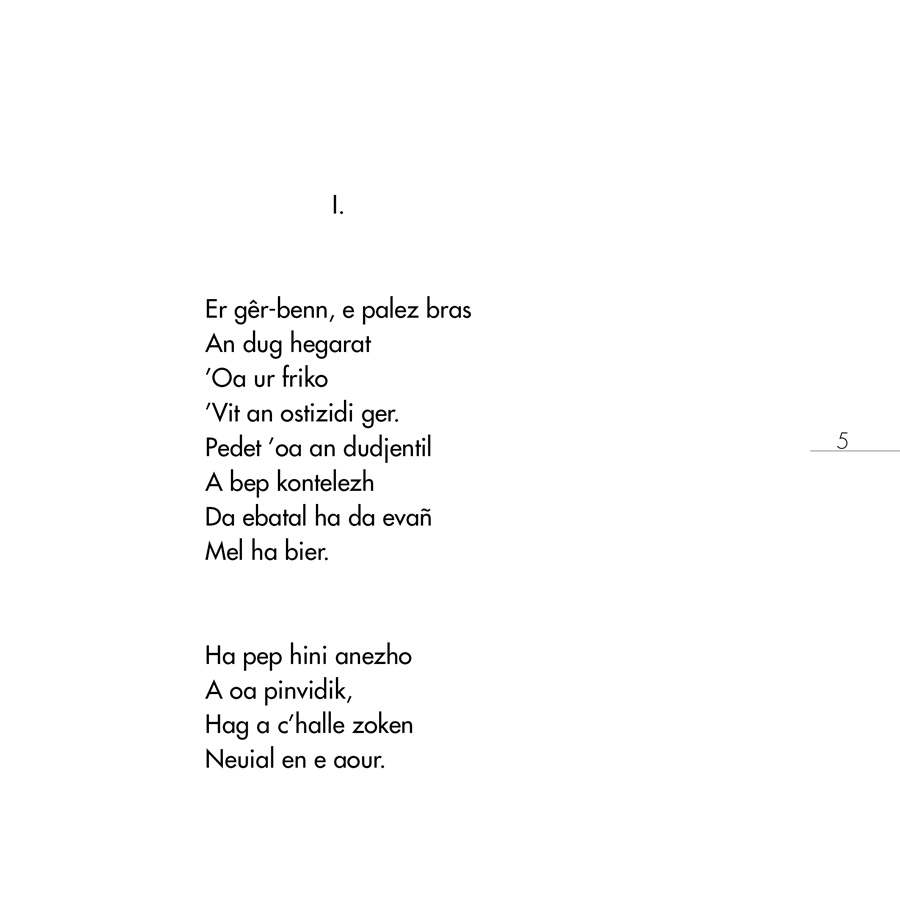 I.

Er gêr-benn, e palez bras
An dug hegarat
'Oa ur friko
'Vit an ostizidi ger.
Pedet 'oa an dudjentil
A bep kontelezh
Da ebatal ha da evañ
Mel ha bier.

5

Ha pep hini anezho
A oa pinvidik,
Hag a c'halle zoken
Neuial en e aour.